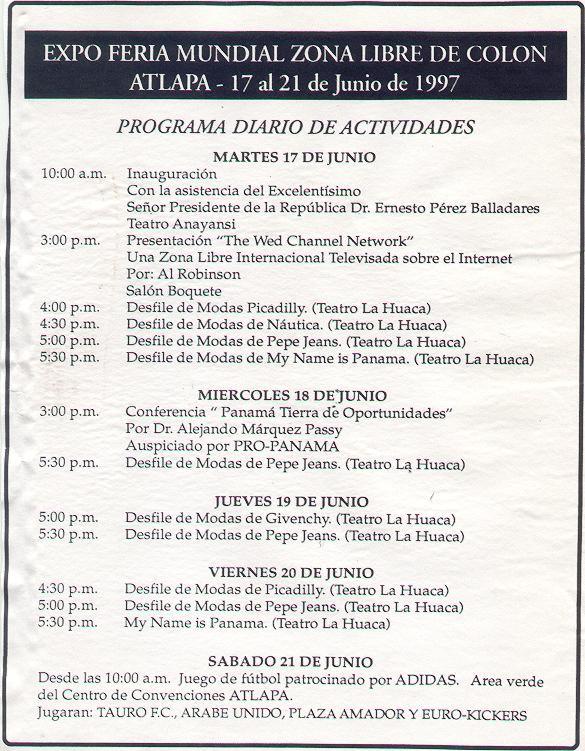 EXPO FERIA MUNDIAL ZONA LIBRE DE COLON
ATLAPA - 17 al 21 de Junio de 1997

PROGRAMA DIARIO DE ACTIVIDADES

MARTES 17 DE JUNIO

10:00 a.m. Inauguración
Con la asistencia del Excelentísimo
Señor Presidente de la República Dr. Ernesto Pérez Balladares
Teatro Anayansi
3:00 p.m. Presentación "The Wed Channel Network"
Una Zona Libre Internacional Televisada sobre el Internet
Por: Al Robinson
Salón Boquete
4:00 p.m. Desfile de Modas Picadilly. (Teatro La Huaca)
4:30 p.m. Desfile de Modas de Náutica. (Teatro La Huaca)
5:00 p.m. Desfile de Modas de Pepe Jeans. (Teatro La Huaca)
5:30 p.m. Desfile de Modas de My Name is Panama. (Teatro La Huaca)

MIERCOLES 18 DE JUNIO

3:00 p.m. Conferencia " Panamá Tierra de Oportunidades"
Por Dr. Alejando Márquez Passy
Auspiciado por PRO-PANAMA
5:30 p.m. Desfile de Modas de Pepe Jeans. (Teatro La Huaca)

JUEVES 19 DE JUNIO

5:00 p.m. Desfile de Modas de Givenchy. (Teatro La Huaca)
5:30 p.m. Desfile de Modas de Pepe Jeans. (Teatro La Huaca)

VIERNES 20 DE JUNIO

4:30 p.m. Desfile de Modas de Picadilly. (Teatro La Huaca)
5:00 p.m. Desfile de Modas de Pepe Jeans. (Teatro La Huaca)
5:30 p.m. My Name is Panama. (Teatro La Huaca)

SABADO 21 DE JUNIO

Desde las 10:00 a.m. Juego de fútbol patrocinado por ADIDAS. Area verde del Centro de Convenciones ATLAPA.
Jugaran: TAURO F.C., ARABE UNIDO, PLAZA AMADOR Y EURO-KICKERS